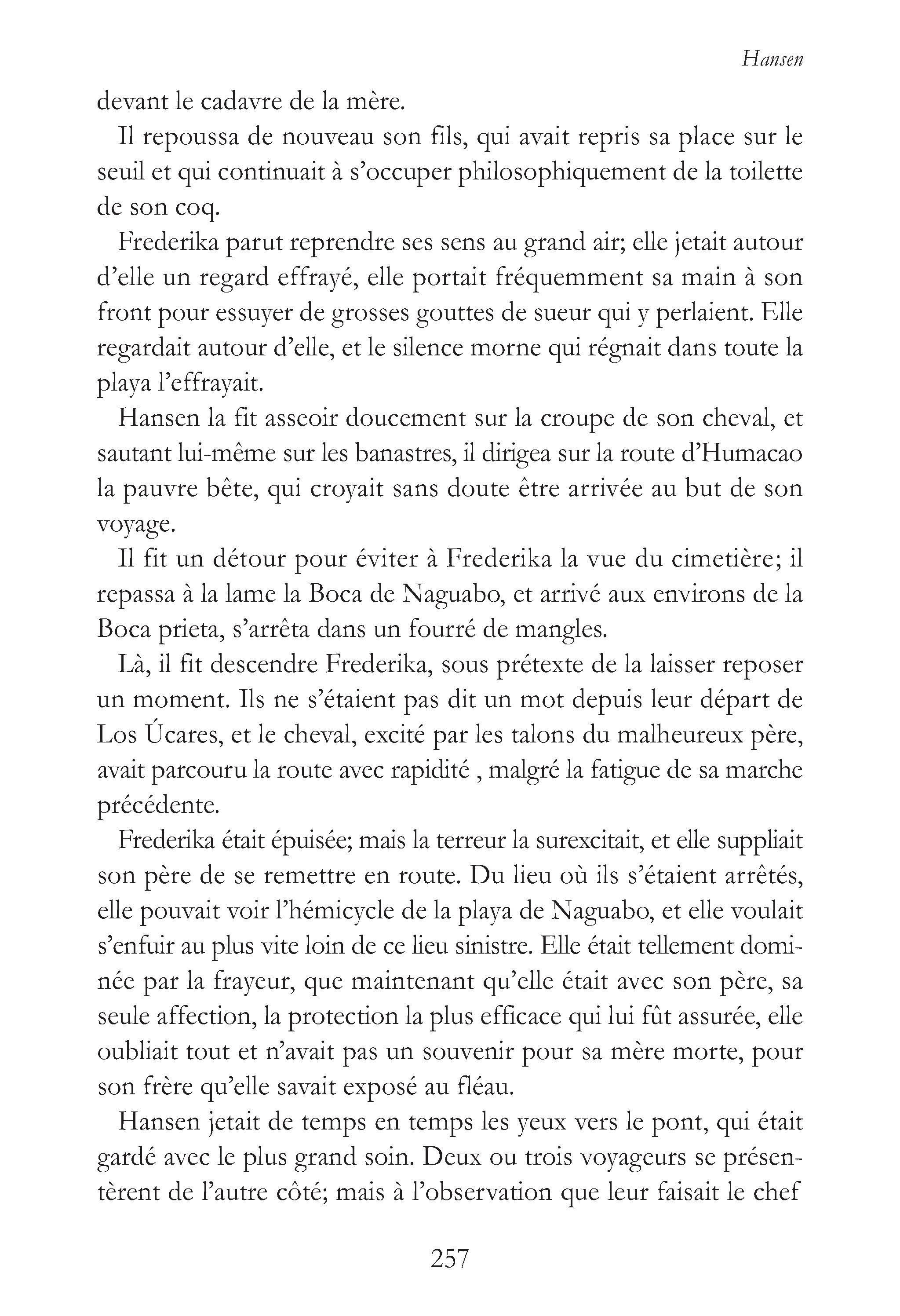 Hansen

devant le cadavre de la mère.

Il repoussa de nouveau son fils, qui avait repris sa place sur le seuil et qui continuait à s'occuper philosophiquement de la toilette de son coq.

Frederika parut reprendre ses sens au grand air; elle jetait autour d'elle un regard effrayé, elle portait fréquemment sa main à son front pour essuyer de grosses gouttes de sueur qui y perlaient. Elle regardait autour d'elle, et le silence morne qui régnait dans toute la playa l'effrayait.

Hansen la fit asseoir doucement sur la croupe de son cheval, et sautant lui-même sur les banastres, il dirigea sur la route d'Humacao la pauvre bête, qui croyait sans doute être arrivée au but de son voyage.

Il fit un détour pour éviter à Frederika la vue du cimetière; il repassa à la lame la Boca de Naguabo, et arrivé aux environs de la Boca prieta, s'arrêta dans un fourré de mangles.

Là, il fit descendre Frederika, sous prétexte de la laisser reposer un moment. Ils ne s'étaient pas dit un mot depuis leur départ de Los Úcares, et le cheval, excité par les talons du malheureux père, avait parcouru la route avec rapidité , malgré la fatigue de sa marche précédente.

Frederika était épuisée; mais la terreur la surexcitait, et elle suppliait son père de se remettre en route. Du lieu où ils s'étaient arrêtés, elle pouvait voir l'hémicycle de la playa de Naguabo, et elle voulait s'enfuir au plus vite loin de ce lieu sinistre. Elle était tellement dominée par la frayeur, que maintenant qu'elle était avec son père, sa seule affection, la protection la plus efficace qui lui fût assurée, elle oubliait tout et n'avait pas un souvenir pour sa mère morte, pour son frère qu'elle savait exposé au fléau.

Hansen jetait de temps en temps les yeux vers le pont, qui était gardé avec le plus grand soin. Deux ou trois voyageurs se présentèrent de l'autre côté; mais à l'observation que leur faisait le chef

257